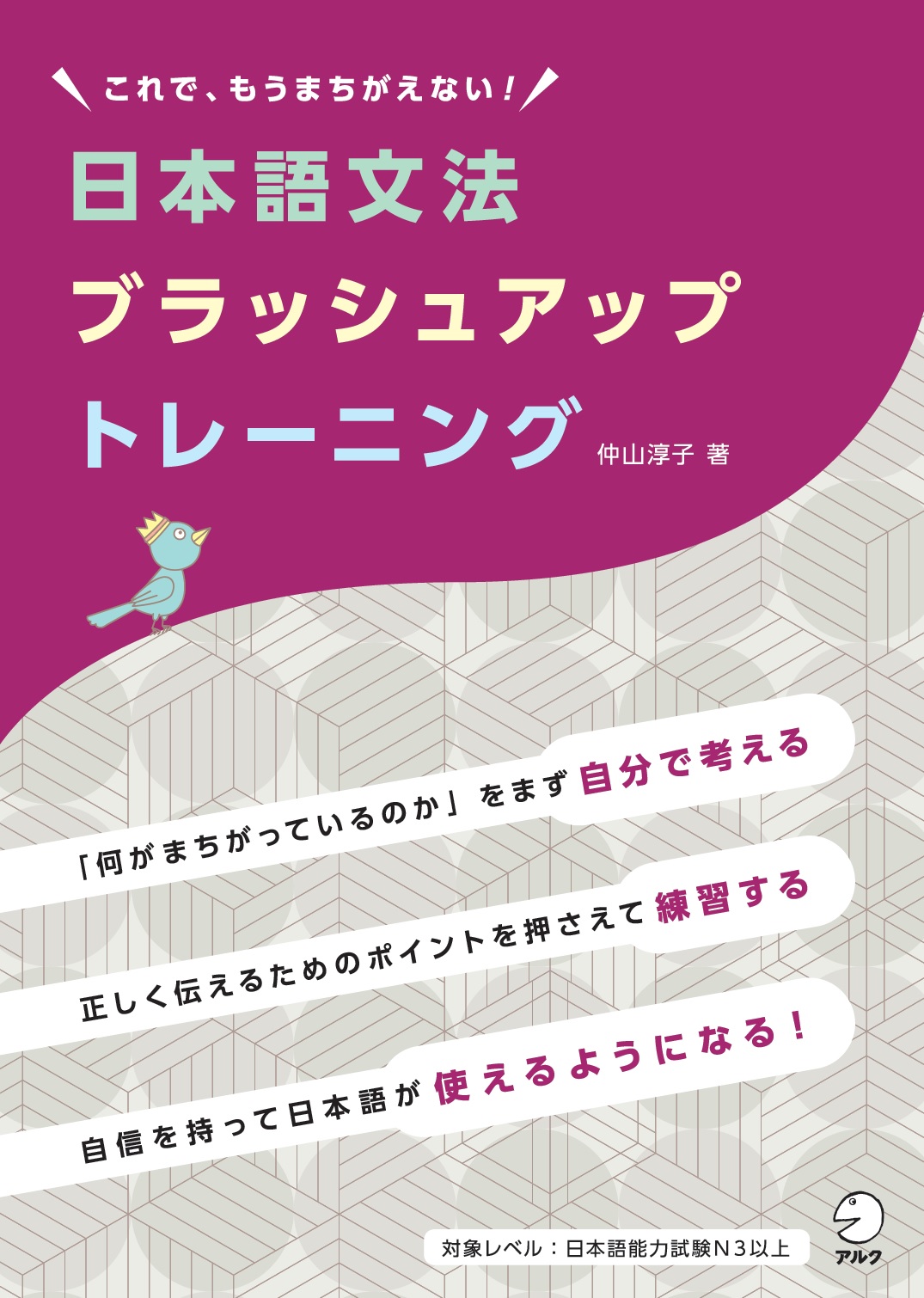 これで、もうまちがえない！

日本語文法
ブラッシュアップ
トレーニング

仲山淳子 著

「何がまちがっているのか」をまず自分で考える

正しく伝えるためのポイントを押さえて練習する

自信を持って日本語が使えるようになる！

対象レベル：日本語能力試験Ｎ３以上

アルク